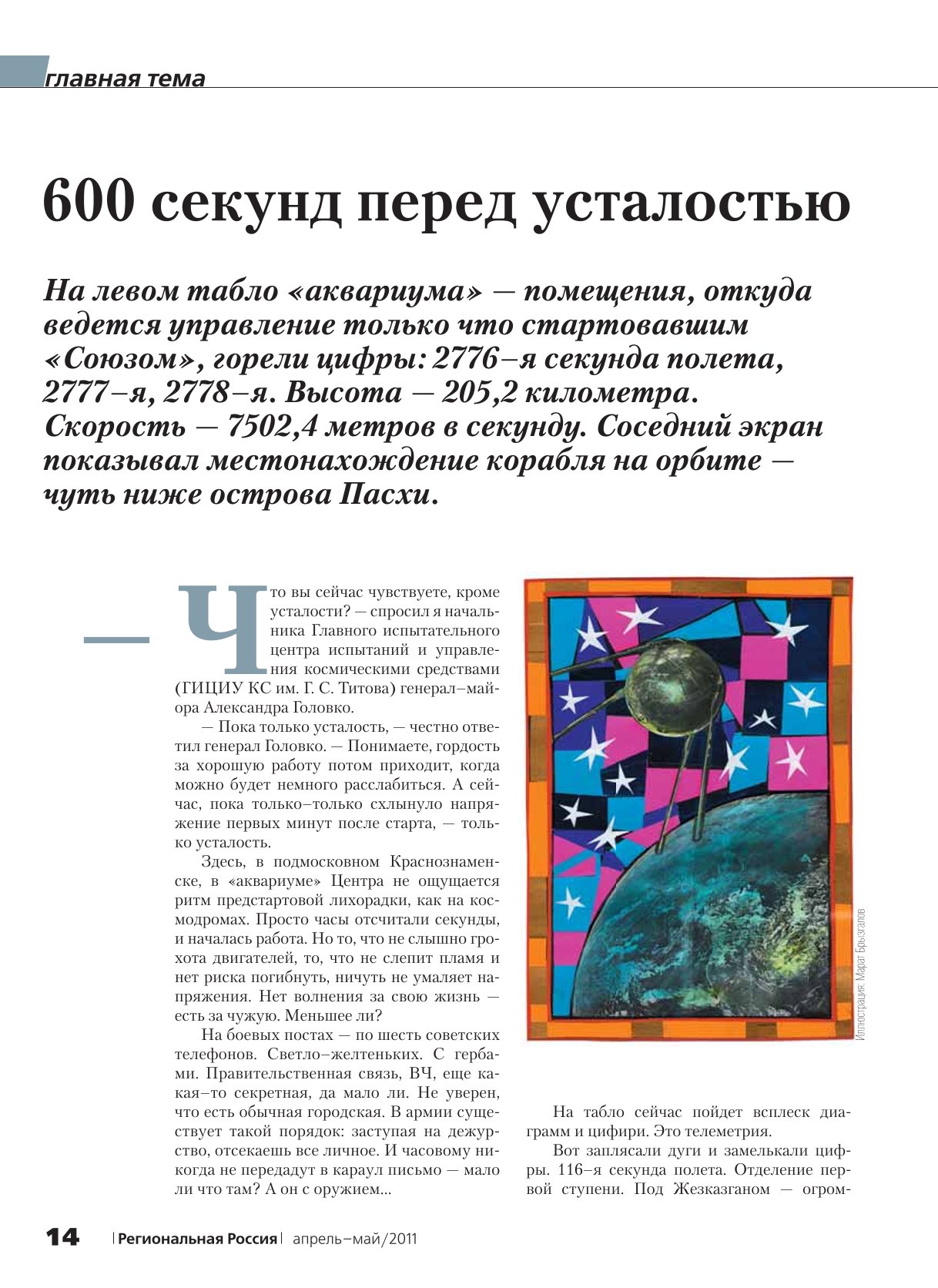 главная тема

600 секунд перед усталостью

На левом табло «аквариума» — помещения, откуда ведется управление только что стартовавшим «Союзом», горели цифры: 2776–я секунда полета, 2777–я, 2778–я. Высота — 205,2 километра. Скорость — 7502,4 метров в секунду. Соседний экран показывал местонахождение корабля на орбите — чуть ниже острова Пасхи.

— Что вы сейчас чувствуете, кроме усталости? — спросил я начальника Главного испытательного центра испытаний и управления космическими средствами (ГИЦИУ КС им. Г. С. Титова) генерал–майора Александра Головко.

— Пока только усталость, — честно ответил генерал Головко. — Понимаете, гордость за хорошую работу потом приходит, когда можно будет немного расслабиться. А сейчас, пока только–только схлынуло напряжение первых минут после старта, — только усталость.

Здесь, в подмосковном Краснознаменске, в «аквариуме» Центра не ощущается ритм предстартовой лихорадки, как на космодромах. Просто часы отсчитали секунды, и началась работа. Но то, что не слышно грохота двигателей, то, что не слепит пламя и нет риска погибнуть, ничуть не умаляет напряжения. Нет волнения за свою жизнь — есть за чужую. Меньшее ли?

На боевых постах — по шесть советских телефонов. Светло–желтеньких. С гербами. Правительственная связь, ВЧ, еще какая–то секретная, да мало ли. Не уверен, что есть обычная городская. В армии существует такой порядок: заступая на дежурство, отсекаешь все личное. И часовому никогда не передадут в караул письмо — мало ли что там? А он с оружием...

Иллюстрация: Марат Брызгалов

На табло сейчас пойдет всплеск диаграмм и цифири. Это телеметрия.

Вот заплясали дуги и замелькали цифры. 116–я секунда полета. Отделение первой ступени. Под Жезказганом — огром-

14 | Региональная Россия | апрель–май/2011